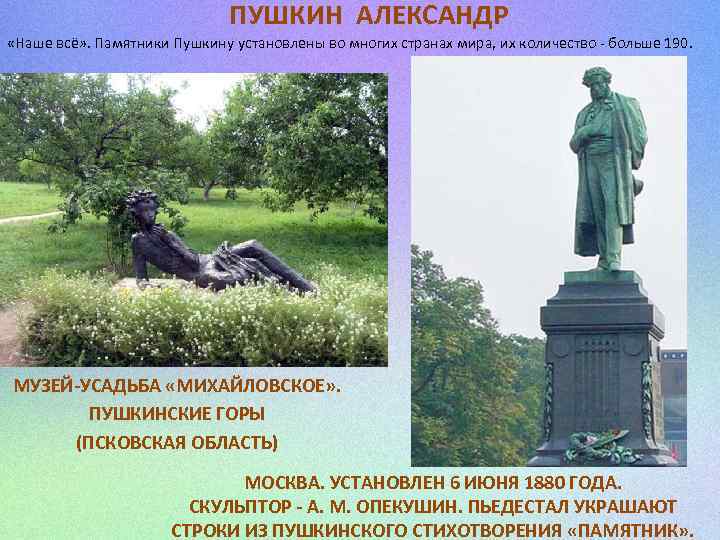 ПУШКИН АЛЕКСАНДР

«Наше всё». Памятники Пушкину установлены во многих странах мира, их количество - больше 190.

МУЗЕЙ-УСАДЬБА «МИХАЙЛОВСКОЕ».
ПУШКИНСКИЕ ГОРЫ
(ПСКОВСКАЯ ОБЛАСТЬ)

МОСКВА. УСТАНОВЛЕН 6 ИЮНЯ 1880 ГОДА.
СКУЛЬПТОР - А. М. ОПЕКУШИН. ПЬЕДЕСТАЛ УКРАШАЮТ
СТРОКИ ИЗ ПУШКИНСКОГО СТИХОТВОРЕНИЯ «ПАМЯТНИК».